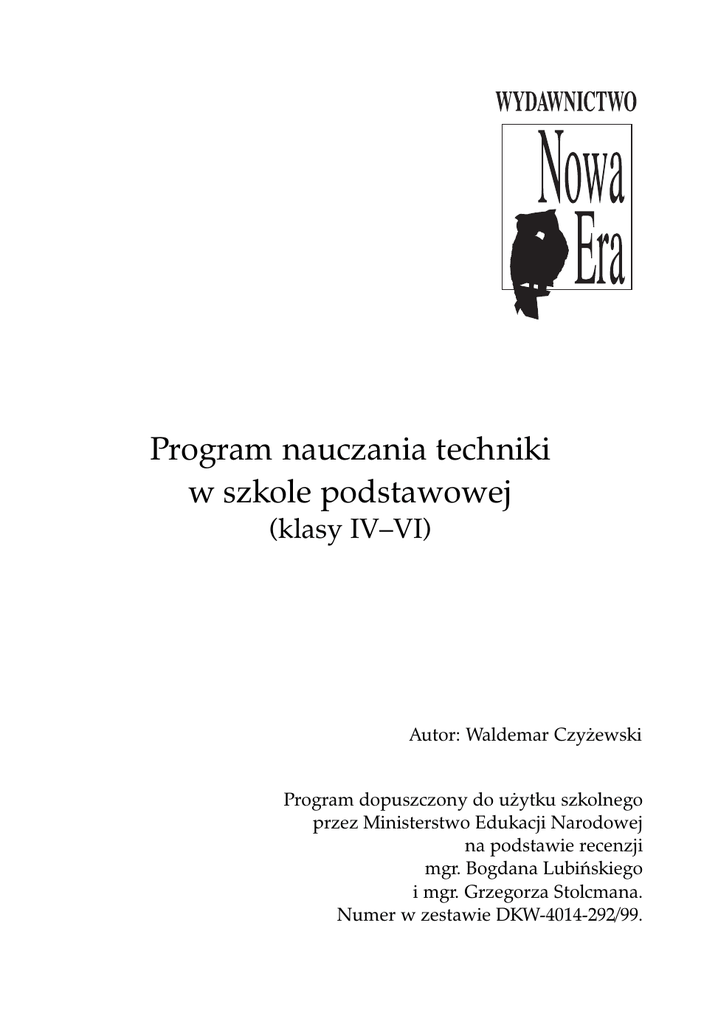 WYDAWNICTWO

Nowa
Era

Program nauczania techniki
w szkole podstawowej
(klasy IV–VI)

Autor: Waldemar Czyżewski

Program dopuszczony do użytku szkolnego
przez Ministerstwo Edukacji Narodowej
na podstawie recenzji
mgr. Bogdana Lubińskiego
i mgr. Grzegorza Stolcmana.
Numer w zestawie DKW-4014-292/99.